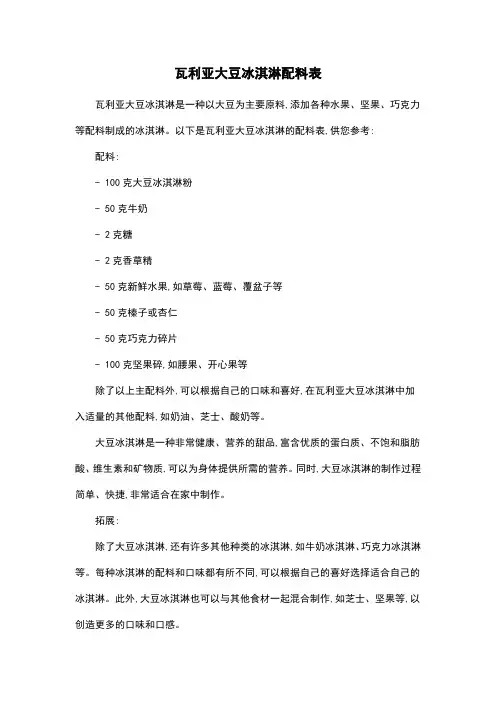 瓦利亚大豆冰淇淋配料表

瓦利亚大豆冰淇淋是一种以大豆为主要原料,添加各种水果、坚果、巧克力等配料制成的冰淇淋。以下是瓦利亚大豆冰淇淋的配料表,供您参考:

配料:

- 100 克大豆冰淇淋粉

- 50 克牛奶

- 2 克糖

- 2 克香草精

- 50 克新鲜水果,如草莓、蓝莓、覆盆子等

- 50 克榛子或杏仁

- 50 克巧克力碎片

- 100 克坚果碎,如腰果、开心果等

除了以上主配料外,可以根据自己的口味和喜好,在瓦利亚大豆冰淇淋中加入适量的其他配料,如奶油、芝士、酸奶等。

大豆冰淇淋是一种非常健康、营养的甜品,富含优质的蛋白质、不饱和脂肪酸、维生素和矿物质,可以为身体提供所需的营养。同时,大豆冰淇淋的制作过程简单、快捷,非常适合在家中制作。

拓展:

除了大豆冰淇淋,还有许多其他种类的冰淇淋,如牛奶冰淇淋、巧克力冰淇淋等。每种冰淇淋的配料和口味都有所不同,可以根据自己的喜好选择适合自己的冰淇淋。此外,大豆冰淇淋也可以与其他食材一起混合制作,如芝士、坚果等,以创造更多的口味和口感。